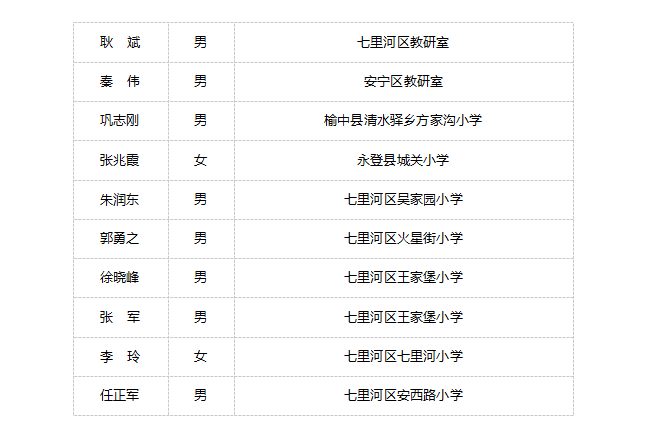 | 耿 斌 | 男 | 七里河区教研室 |
|---|---|---|
| 秦 伟 | 男 | 安宁区教研室 |
| 巩志刚 | 男 | 榆中县清水驿乡方家沟小学 |
| 张兆霞 | 女 | 永登县城关小学 |
| 朱润东 | 男 | 七里河区吴家园小学 |
| 郭勇之 | 男 | 七里河区火星街小学 |
| 徐晓峰 | 男 | 七里河区王家堡小学 |
| 张 军 | 男 | 七里河区王家堡小学 |
| 李 玲 | 女 | 七里河区七里河小学 |
| 任正军 | 男 | 七里河区安西路小学 |